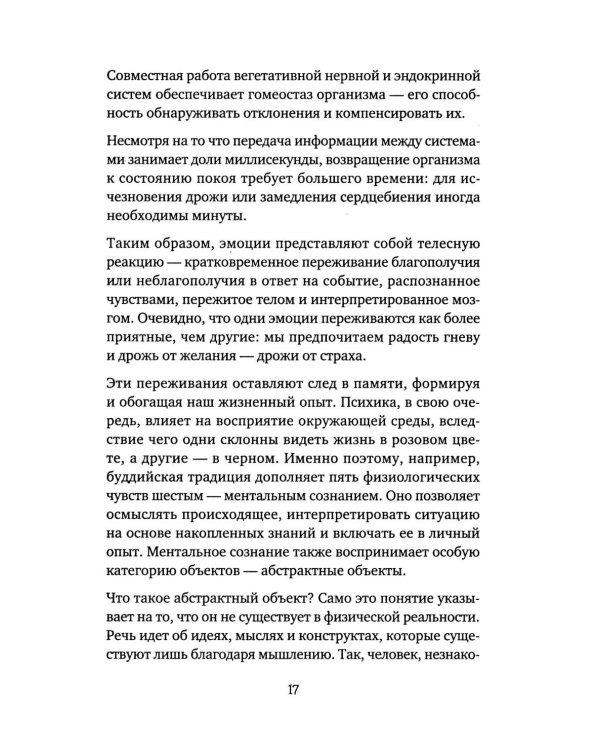 Совместная работа вегетативной нервной и эндокринной систем обеспечивает гомеостаз организма — его способность обнаруживать отклонения и компенсировать их.

Несмотря на то что передача информации между системами занимает доли миллисекунды, возвращение организма к состоянию покоя требует большего времени: для исчезновения дрожи или замедления сердцебиения иногда необходимы минуты.

Таким образом, эмоции представляют собой телесную реакцию — кратковременное переживание благополучия или неблагополучия в ответ на событие, распознанное чувствами, пережитое телом и интерпретированное мозгом. Очевидно, что одни эмоции переживаются как более приятные, чем другие: мы предпочитаем радость гневу и дрожь от желания — дрожи от страха.

Эти переживания оставляют след в памяти, формируя и обогащая наш жизненный опыт. Психика, в свою очередь, влияет на восприятие окружающей среды, вследствие чего одни склонны видеть жизнь в розовом цвете, а другие — в черном. Именно поэтому, например, буддийская традиция дополняет пять физиологических чувств шестым — ментальным сознанием. Оно позволяет осмыслять происходящее, интерпретировать ситуацию на основе накопленных знаний и включать ее в личный опыт. Ментальное сознание также воспринимает особую категорию объектов — абстрактные объекты.

Что такое абстрактный объект? Само это понятие указывает на то, что он не существует в физической реальности. Речь идет об идеях, мыслях и конструктах, которые существуют лишь благодаря мышлению. Так, человек, незнако-

17